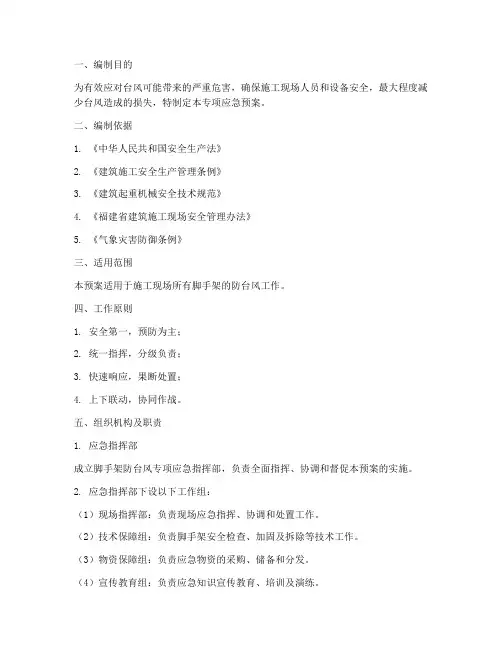 一、编制目的

为有效应对台风可能带来的严重危害，确保施工现场人员和设备安全，最大程度减少台风造成的损失，特制定本专项应急预案。

二、编制依据

1. 《中华人民共和国安全生产法》

2. 《建筑施工安全生产管理条例》

3. 《建筑起重机械安全技术规范》

4. 《福建省建筑施工现场安全管理办法》

5. 《气象灾害防御条例》

三、适用范围

本预案适用于施工现场所有脚手架的防台风工作。

四、工作原则

1. 安全第一，预防为主；

2. 统一指挥，分级负责；

3. 快速响应，果断处置；

4. 上下联动，协同作战。

五、组织机构及职责

1. 应急指挥部

成立脚手架防台风专项应急指挥部，负责全面指挥、协调和督促本预案的实施。

2. 应急指挥部下设以下工作组：

（1）现场指挥部：负责现场应急指挥、协调和处置工作。

（2）技术保障组：负责脚手架安全检查、加固及拆除等技术工作。

（3）物资保障组：负责应急物资的采购、储备和分发。

（4）宣传教育组：负责应急知识宣传教育、培训及演练。